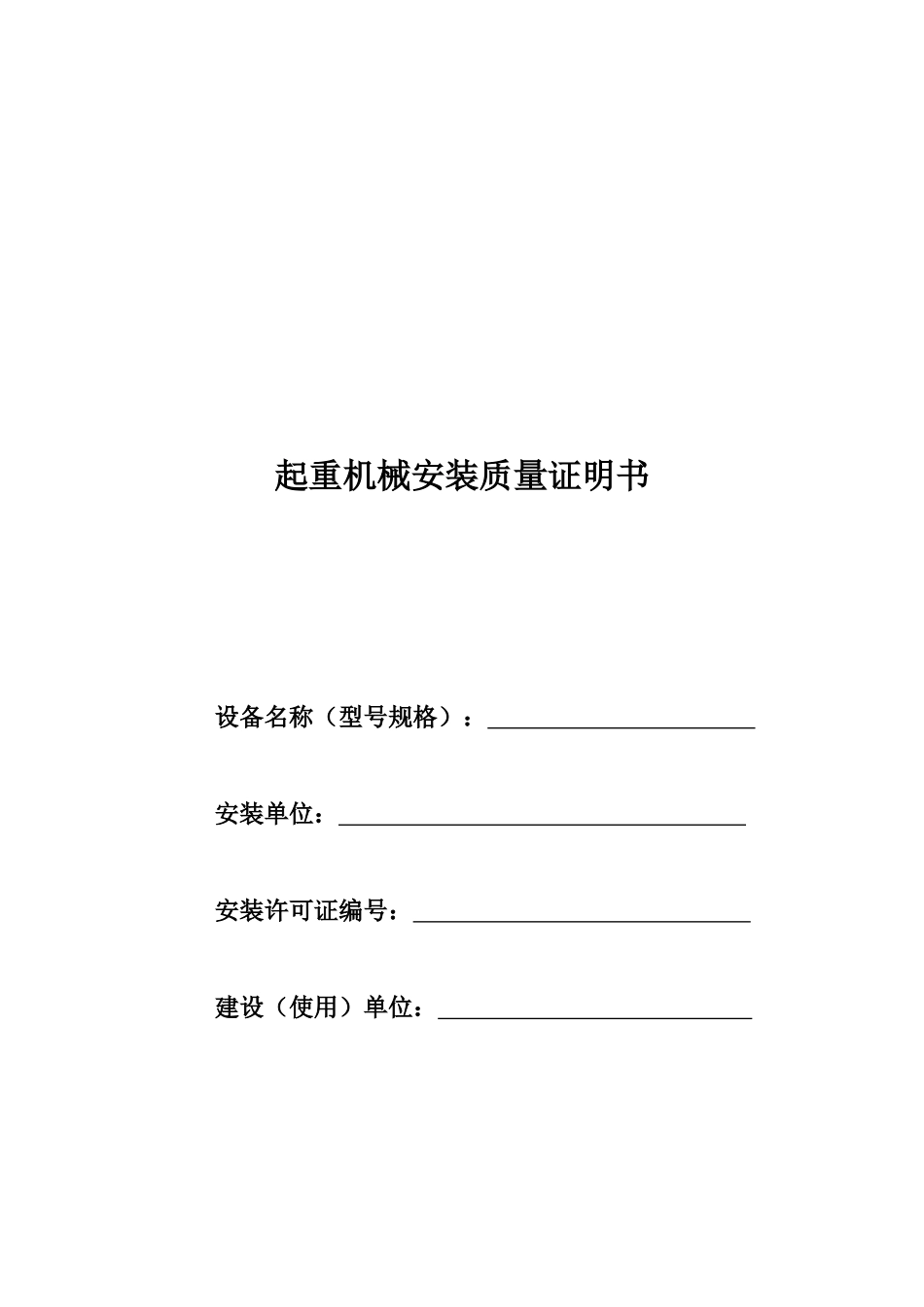 起重机械安装质量证明书

设备名称（型号规格）：

安装单位：

安装许可证编号：

建设（使用）单位：